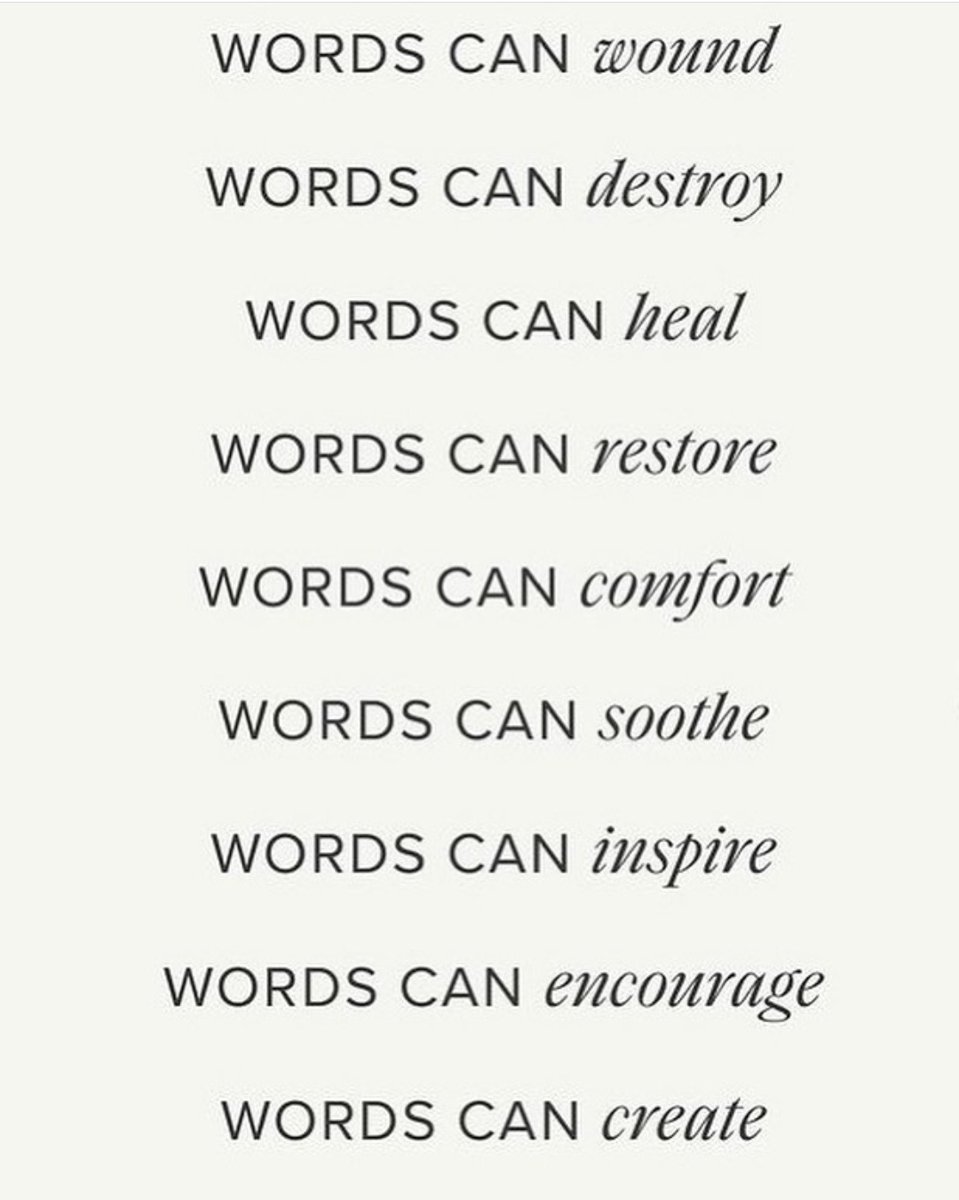 WORDS CAN wound

WORDS CAN destroy

WORDS CAN heal

WORDS CAN restore

WORDS CAN comfort

WORDS CAN soothe

WORDS CAN inspire

WORDS CAN encourage

WORDS CAN create